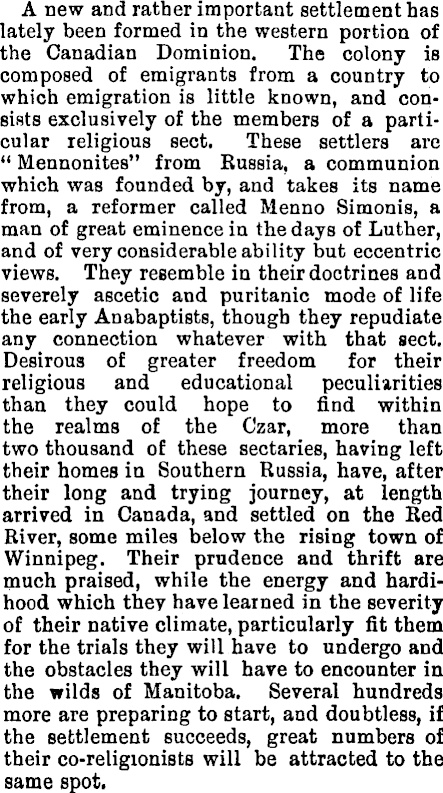 A new and rather important settlement has lately been formed in the western portion of the Canadian Dominion. The colony is composed of emigrants from a country to which emigration is little known, and consists exclusively of the members of a particular religious sect. These settlers are "Mennonites" from Russia, a communion which was founded by, and takes its name from, a reformer called Menno Simonis, a man of great eminence in the days of Luther, and of very considerable ability but eccentric views. They resemble in their doctrines and severely ascetic and puritanic mode of life the early Anabaptists, though they repudiate any connection whatever with that sect. Desirous of greater freedom for their religious and educational peculiarities than they could hope to find within the realms of the Czar, more than two thousand of these sectaries, having left their homes in Southern Russia, have, after their long and trying journey, at length arrived in Canada, and settled on the Red River, some miles below the rising town of Winnipeg. Their prudence and thrift are much praised, while the energy and hardihood which they have learned in the severity of their native climate, particularly fit them for the trials they will have to undergo and the obstacles they will have to encounter in the wilds of Manitoba. Several hundreds more are preparing to start, and doubtless, if the settlement succeeds, great numbers of their co-religionists will be attracted to the same spot.